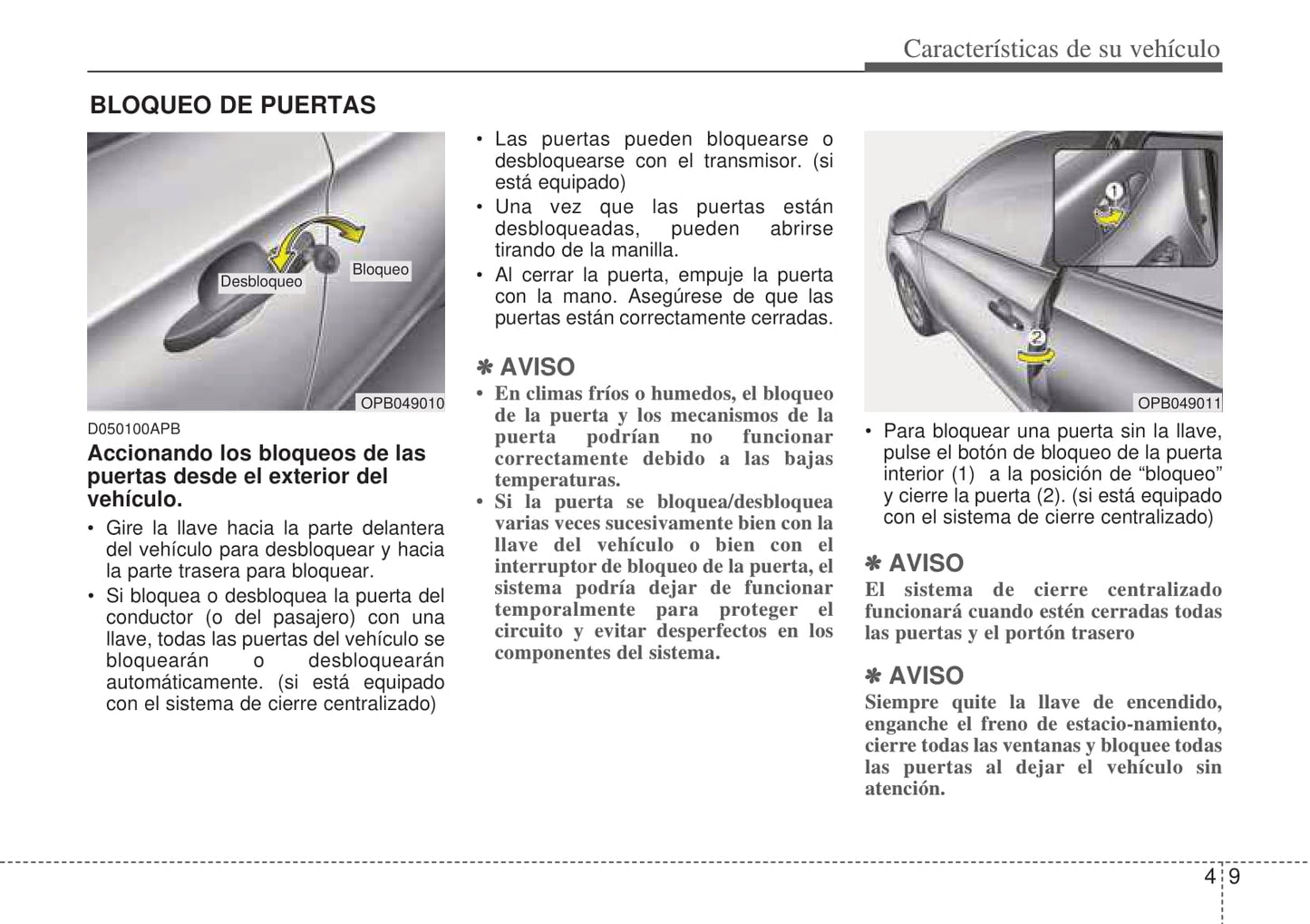 Características de su vehículo

BLOQUEO DE PUERTAS

Desbloqueo
Bloqueo
OPB049010

D050100APB

Accionando los bloqueos de las puertas desde el exterior del vehículo.

• Gire la llave hacia la parte delantera del vehículo para desbloquear y hacia la parte trasera para bloquear.
• Si bloquea o desbloquea la puerta del conductor (o del pasajero) con una llave, todas las puertas del vehículo se bloquearán o desbloquearán automáticamente. (si está equipado con el sistema de cierre centralizado)

• Las puertas pueden bloquearse o desbloquearse con el transmisor. (si está equipado)
• Una vez que las puertas están desbloqueadas, pueden abrirse tirando de la manilla.
• Al cerrar la puerta, empuje la puerta con la mano. Asegúrese de que las puertas están correctamente cerradas.

✽ AVISO
• En climas fríos o humedos, el bloqueo de la puerta y los mecanismos de la puerta podrían no funcionar correctamente debido a las bajas temperaturas.
• Si la puerta se bloquea/desbloquea varias veces sucesivamente bien con la llave del vehículo o bien con el interruptor de bloqueo de la puerta, el sistema podría dejar de funcionar temporalmente para proteger el circuito y evitar desperfectos en los componentes del sistema.

1
2
OPB049011

• Para bloquear una puerta sin la llave, pulse el botón de bloqueo de la puerta interior (1) a la posición de “bloqueo” y cierre la puerta (2). (si está equipado con el sistema de cierre centralizado)

✽ AVISO
El sistema de cierre centralizado funcionará cuando estén cerradas todas las puertas y el portón trasero

✽ AVISO
Siempre quite la llave de encendido, enganche el freno de estacio-namiento, cierre todas las ventanas y bloquee todas las puertas al dejar el vehículo sin atención.

4 9